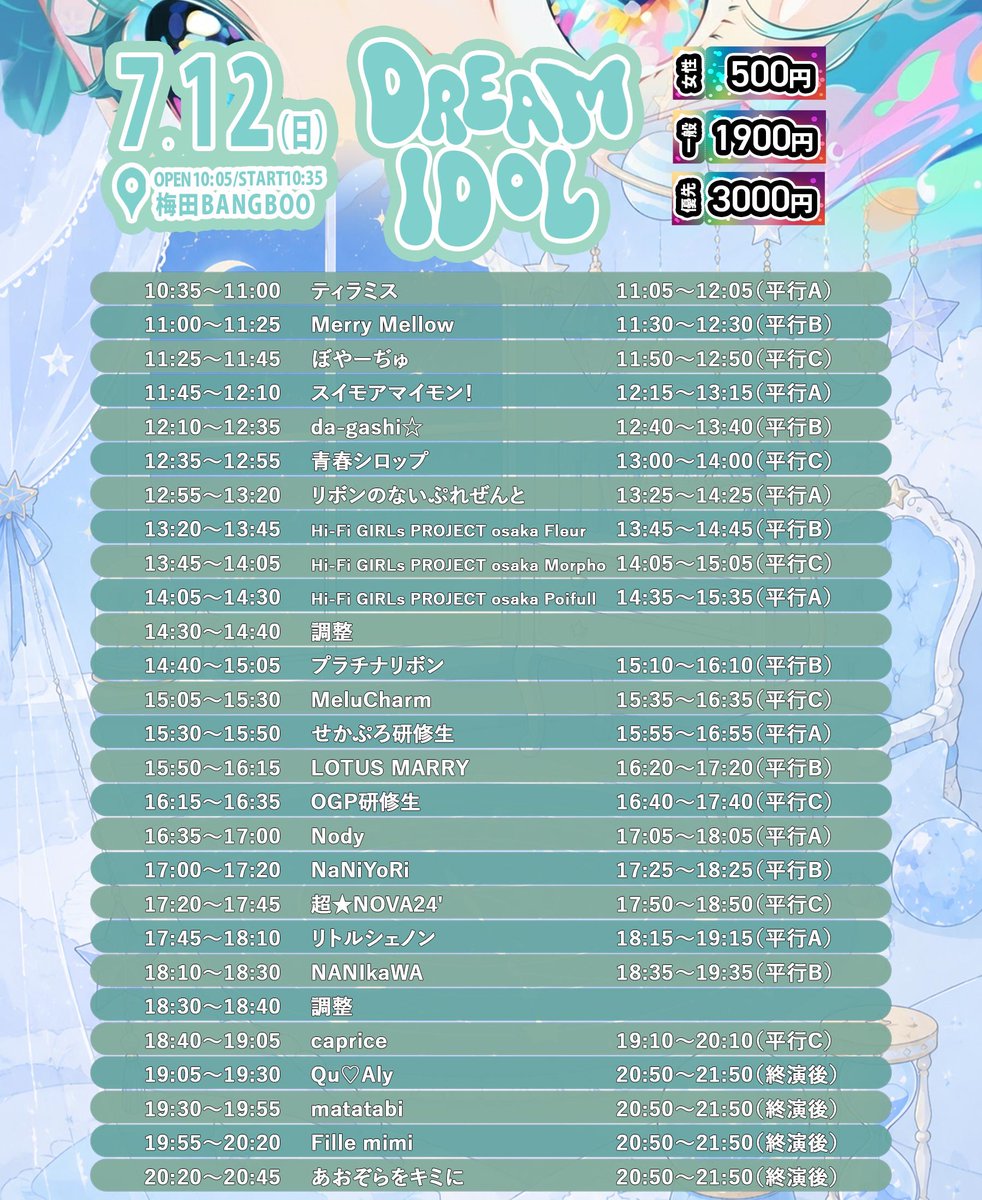 7.12(日)
OPEN10:05/START10:35
梅田BANGBOO

DREAM IDOL

女性 500円
一般 1900円
優先 3000円

| 10:35～11:00 | ティラミス | 11:05～12:05(平行A) |
|---|---|---|
| 11:00～11:25 | Merry Mellow | 11:30～12:30(平行B) |
| 11:25～11:45 | ぽやーぢゅ | 11:50～12:50(平行C) |
| 11:45～12:10 | スイモアマイモン! | 12:15～13:15(平行A) |
| 12:10～12:35 | da-gashi☆ | 12:40～13:40(平行B) |
| 12:35～12:55 | 青春シロップ | 13:00～14:00(平行C) |
| 12:55～13:20 | リボンのないぷれぜんと | 13:25～14:25(平行A) |
| 13:20～13:45 | Hi-Fi GIRLs PROJECT osaka Fleur | 13:45～14:45(平行B) |
| 13:45～14:05 | Hi-Fi GIRLs PROJECT osaka Morpho | 14:05～15:05(平行C) |
| 14:05～14:30 | Hi-Fi GIRLs PROJECT osaka Poifull | 14:35～15:35(平行A) |
| 14:30～14:40 | 調整 | |
| 14:40～15:05 | プラチナリボン | 15:10～16:10(平行B) |
| 15:05～15:30 | MeluCharm | 15:35～16:35(平行C) |
| 15:30～15:50 | せかぷろ研修生 | 15:55～16:55(平行A) |
| 15:50～16:15 | LOTUS MARRY | 16:20～17:20(平行B) |
| 16:15～16:35 | OGP研修生 | 16:40～17:40(平行C) |
| 16:35～17:00 | Nody | 17:05～18:05(平行A) |
| 17:00～17:20 | NaNiYoRi | 17:25～18:25(平行B) |
| 17:20～17:45 | 超★NOVA24' | 17:50～18:50(平行C) |
| 17:45～18:10 | リトルシェノン | 18:15～19:15(平行A) |
| 18:10～18:30 | NANIkaWA | 18:35～19:35(平行B) |
| 18:30～18:40 | 調整 | |
| 18:40～19:05 | caprice | 19:10～20:10(平行C) |
| 19:05～19:30 | Qu♡Aly | 20:50～21:50(終演後) |
| 19:30～19:55 | matatabi | 20:50～21:50(終演後) |
| 19:55～20:20 | Fille mimi | 20:50～21:50(終演後) |
| 20:20～20:45 | あおぞらをキミに | 20:50～21:50(終演後) |